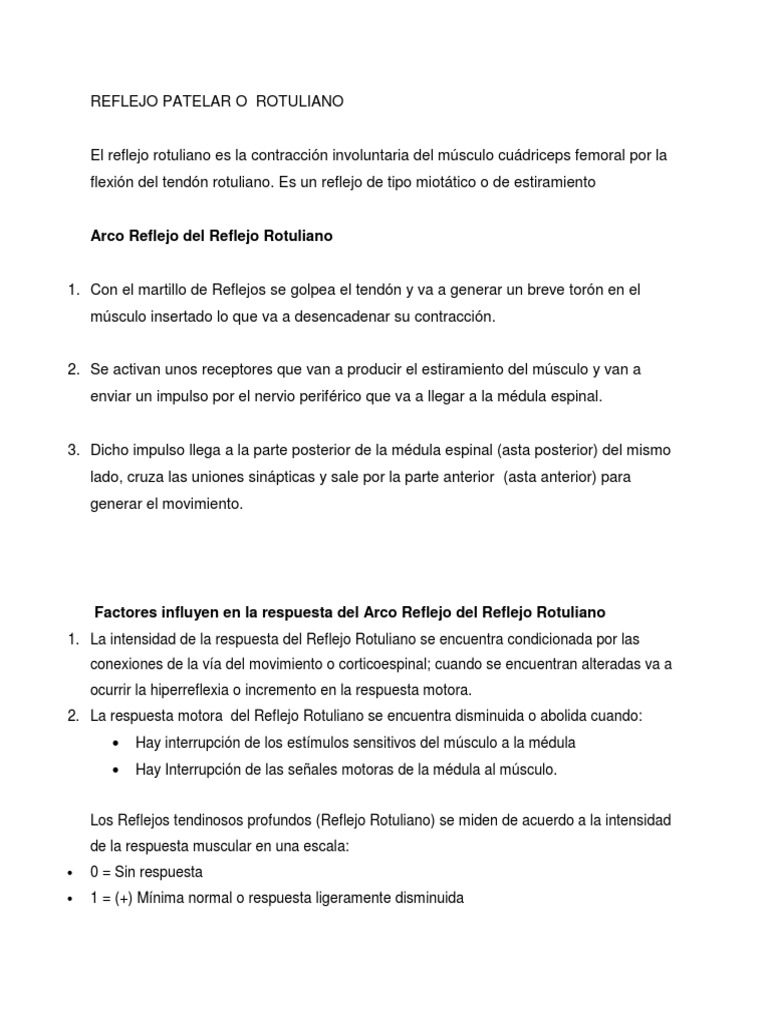 REFLEJO PATELAR O ROTULIANO

El reflejo rotuliano es la contracción involuntaria del músculo cuádriceps femoral por la flexión del tendón rotuliano. Es un reflejo de tipo miotático o de estiramiento

Arco Reflejo del Reflejo Rotuliano

1. Con el martillo de Reflejos se golpea el tendón y va a generar un breve torón en el músculo insertado lo que va a desencadenar su contracción.

2. Se activan unos receptores que van a producir el estiramiento del músculo y van a enviar un impulso por el nervio periférico que va a llegar a la médula espinal.

3. Dicho impulso llega a la parte posterior de la médula espinal (asta posterior) del mismo lado, cruza las uniones sinápticas y sale por la parte anterior (asta anterior) para generar el movimiento.

Factores influyen en la respuesta del Arco Reflejo del Reflejo Rotuliano
1. La intensidad de la respuesta del Reflejo Rotuliano se encuentra condicionada por las conexiones de la vía del movimiento o corticoespinal; cuando se encuentran alteradas va a ocurrir la hiperreflexia o incremento en la respuesta motora.
2. La respuesta motora del Reflejo Rotuliano se encuentra disminuida o abolida cuando:
• Hay interrupción de los estímulos sensitivos del músculo a la médula
• Hay Interrupción de las señales motoras de la médula al músculo.

Los Reflejos tendinosos profundos (Reflejo Rotuliano) se miden de acuerdo a la intensidad de la respuesta muscular en una escala:
• 0 = Sin respuesta
• 1 = (+) Mínima normal o respuesta ligeramente disminuida